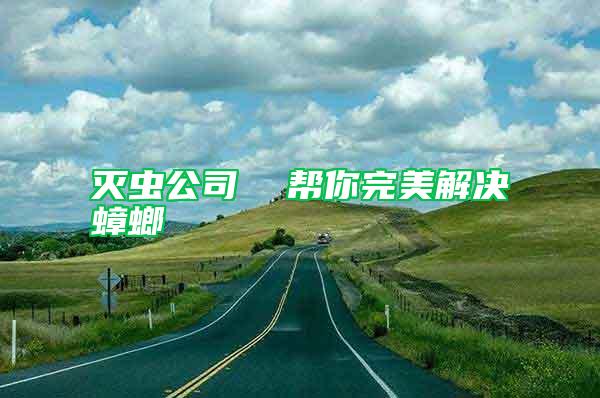 灭虫公司　帮你完美解决蟑螂